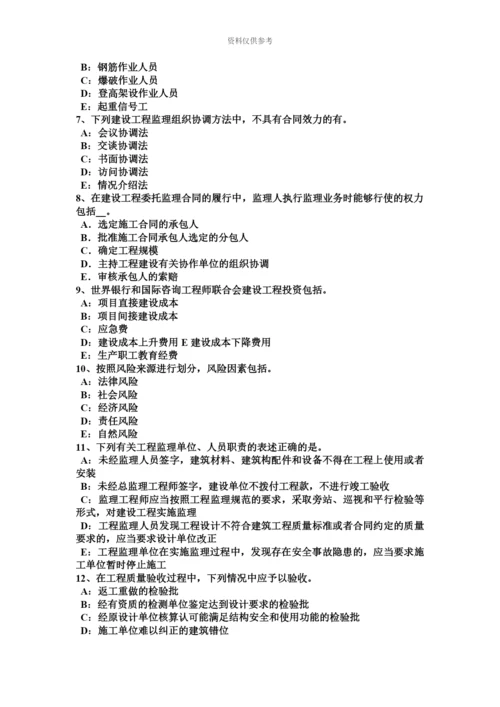 资料仅供参考

B：钢筋作业人员
C：爆破作业人员
D：登高架设作业人员
E：起重信号工
7、下列建设工程监理组织协调方法中，不具有合同效力的有。
A：会议协调法
B：交谈协调法
C：书面协调法
D：访问协调法
E：情况介绍法
8、在建设工程委托监理合同的履行中，监理人执行监理业务时能够行使的权力包括__。
A．选定施工合同的承包人
B．批准施工合同承包人选定的分包人
C．确定工程规模
D．主持工程建设有关协作单位的组织协调
E．审核承包人的索赔
9、世界银行和国际咨询工程师联合会建设工程投资包括。
A：项目直接建设成本
B：项目间接建设成本
C：应急费
D：建设成本上升费用 E 建设成本下降费用
E：生产职工教育经费
10、按照风险来源进行划分，风险因素包括。
A：法律风险
B：社会风险
C：经济风险
D：责任风险
E：自然风险
11、下列有关工程监理单位、人员职责的表述正确的是。
A：未经监理人员签字，建筑材料、建筑构配件和设备不得在工程上使用或者安装
B：未经总监理工程师签字，建设单位不拨付工程款，不进行竣工验收
C：监理工程师应当按照工程监理规范的要求，采取旁站、巡视和平行检验等形式，对建设工程实施监理
D：工程监理人员发现工程设计不符合建筑工程质量标准或者合同约定的质量要求的，应当要求设计单位改正
E：工程监理单位在实施监理过程中，发现存在安全事故隐患的，应当要求施工单位暂时停止施工
12、在工程质量验收过程中，下列情况中应予以验收。
A：返工重做的检验批
B：经有资质的检测单位鉴定达到设计要求的检验批
C：经原设计单位核算认可能满足结构安全和使用功能的检验批
D：施工单位难以纠正的建筑错位